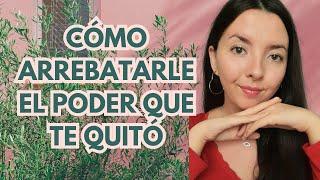 CÓMO ARREBATARLE EL PODER QUE TE QUITÓ